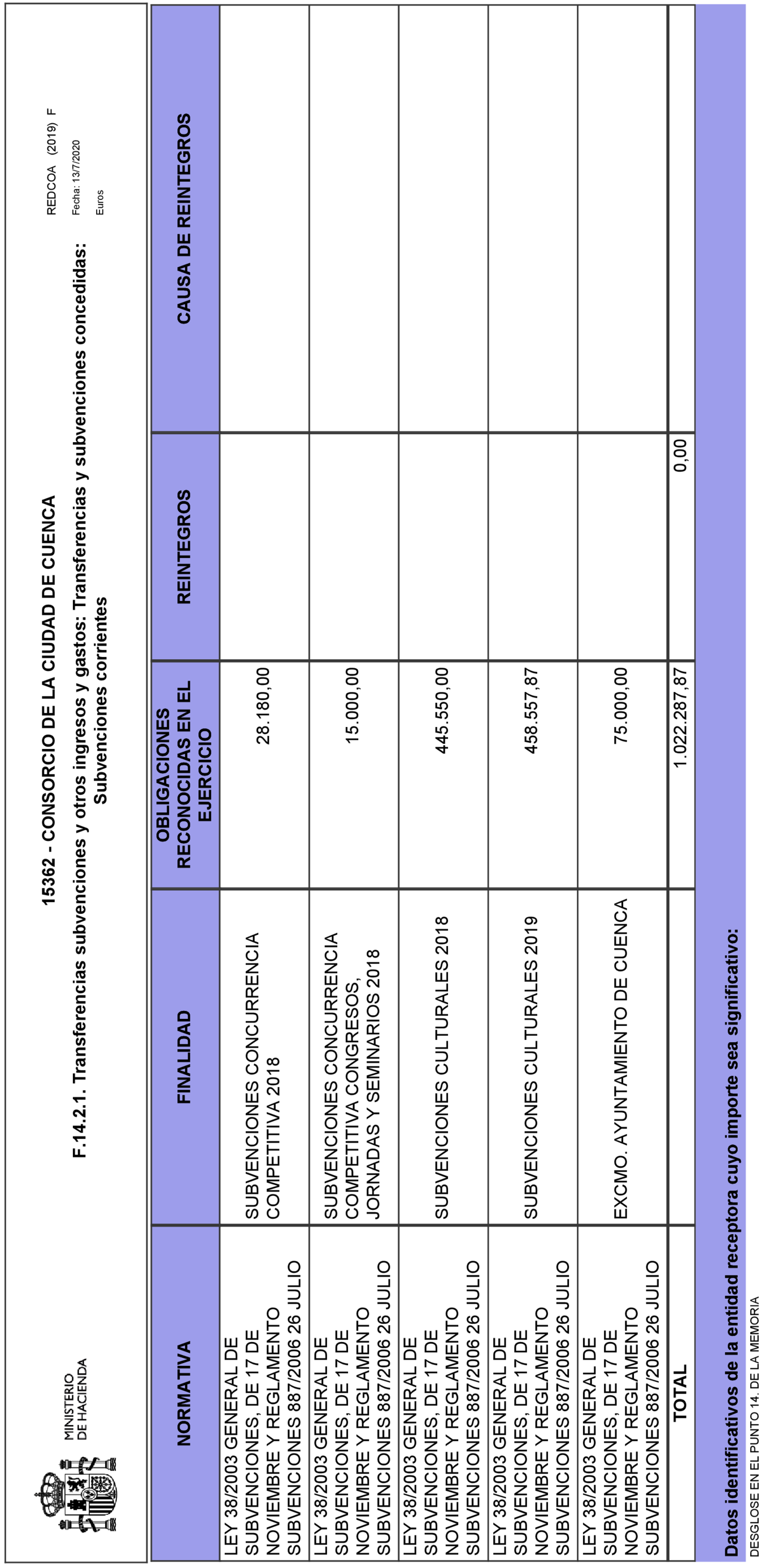 MINISTERIO DE HACIENDA

15362 - CONSORCIO DE LA CIUDAD DE CUENCA

F.14.2.1. Transferencias subvenciones y otros ingresos y gastos: Transferencias y subvenciones concedidas: Subvenciones corrientes

REDCOA (2019) F
Fecha: 13/7/2020
Euros

| NORMATIVA | FINALIDAD | OBLIGACIONES RECONOCIDAS EN EL EJERCICIO | REINTEGROS | CAUSA DE REINTEGROS |
|---|---|---|---|---|
| LEY 38/2003 GENERAL DE SUBVENCIONES, DE 17 DE NOVIEMBRE Y REGLAMENTO SUBVENCIONES 887/2006 26 JULIO | SUBVENCIONES CONCURRENCIA COMPETITIVA 2018 | 28.180,00 | | |
| LEY 38/2003 GENERAL DE SUBVENCIONES, DE 17 DE NOVIEMBRE Y REGLAMENTO SUBVENCIONES 887/2006 26 JULIO | SUBVENCIONES CONCURRENCIA COMPETITIVA CONGRESOS, JORNADAS Y SEMINARIOS 2018 | 15.000,00 | | |
| LEY 38/2003 GENERAL DE SUBVENCIONES, DE 17 DE NOVIEMBRE Y REGLAMENTO SUBVENCIONES 887/2006 26 JULIO | SUBVENCIONES CULTURALES 2018 | 445.550,00 | | |
| LEY 38/2003 GENERAL DE SUBVENCIONES, DE 17 DE NOVIEMBRE Y REGLAMENTO SUBVENCIONES 887/2006 26 JULIO | SUBVENCIONES CULTURALES 2019 | 458.557,87 | | |
| LEY 38/2003 GENERAL DE SUBVENCIONES, DE 17 DE NOVIEMBRE Y REGLAMENTO SUBVENCIONES 887/2006 26 JULIO | EXCMO. AYUNTAMIENTO DE CUENCA | 75.000,00 | | |
| TOTAL | | 1.022.287,87 | 0,00 | |

Datos identificativos de la entidad receptora cuyo importe sea significativo:

DESGLOSE EN EL PUNTO 14. DE LA MEMORIA